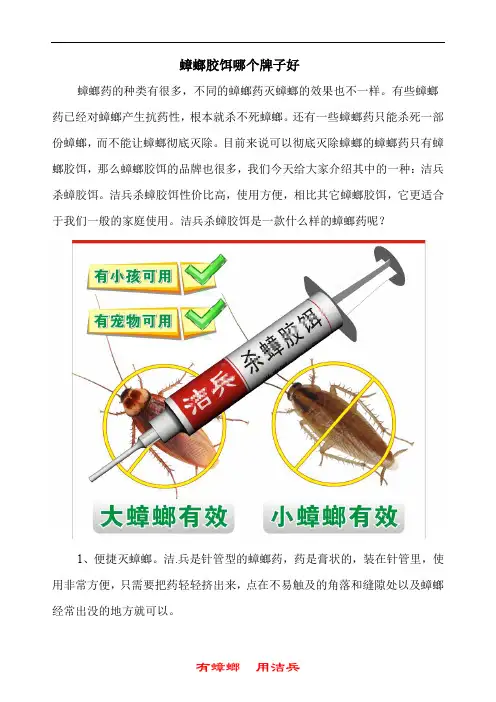 蟑螂胶饵哪个牌子好

蟑螂药的种类有很多，不同的蟑螂药灭蟑螂的效果也不一样。有些蟑螂药已经对蟑螂产生抗药性，根本就杀不死蟑螂。还有一些蟑螂药只能杀死一部份蟑螂，而不能让蟑螂彻底灭除。目前来说可以彻底灭除蟑螂的蟑螂药只有蟑螂胶饵，那么蟑螂胶饵的品牌也很多，我们今天给大家介绍其中的一种：洁兵杀蟑胶饵。洁兵杀蟑胶饵性价比高，使用方便，相比其它蟑螂胶饵，它更适合于我们一般的家庭使用。洁兵杀蟑胶饵是一款什么样的蟑螂药呢？

有小孩可用

有宠物可用

洁兵 杀蟑胶饵

大蟑螂有效

小蟑螂有效

1、便捷灭蟑螂。洁.兵是针管型的蟑螂药，药是膏状的，装在针管里，使用非常方便，只需要把药轻轻挤出来，点在不易触及的角落和缝隙处以及蟑螂经常出没的地方就可以。

有蟑螂 用洁兵